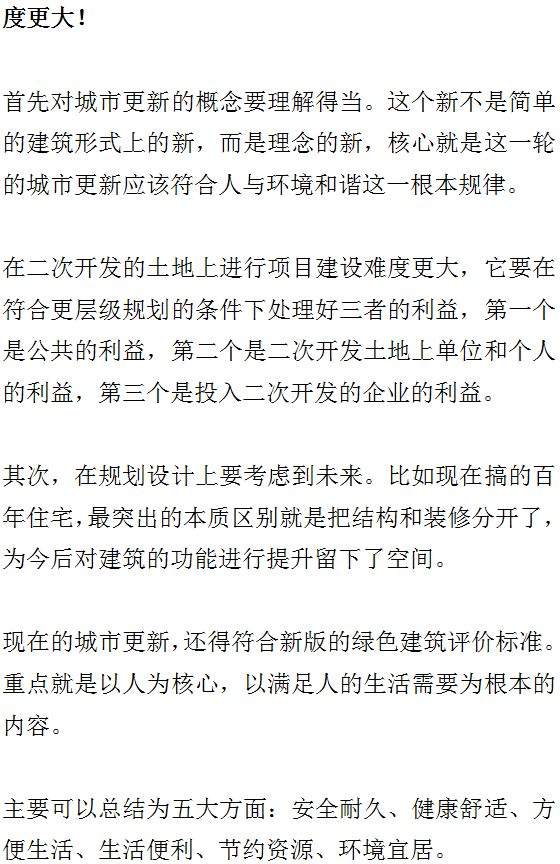 度更大！

首先对城市更新的概念要理解得当。这个新不是简单的建筑形式上的新，而是理念的新，核心就是这一轮的城市更新应该符合人与环境和谐这一根本规律。

在二次开发的土地上进行项目建设难度更大，它要在符合更层级规划的条件下处理好三者的利益，第一个是公共的利益，第二个是二次开发土地上单位和个人的利益，第三个是投入二次开发的企业的利益。

其次，在规划设计上要考虑到未来。比如现在搞的百年住宅，最突出的本质区别就是把结构和装修分开了，为今后对建筑的功能进行提升留下了空间。

现在的城市更新，还得符合新版的绿色建筑评价标准。重点就是以人为核心，以满足人的生活需要为根本的内容。

主要可以总结为五大方面：安全耐久、健康舒适、方便生活、生活便利、节约资源、环境宜居。